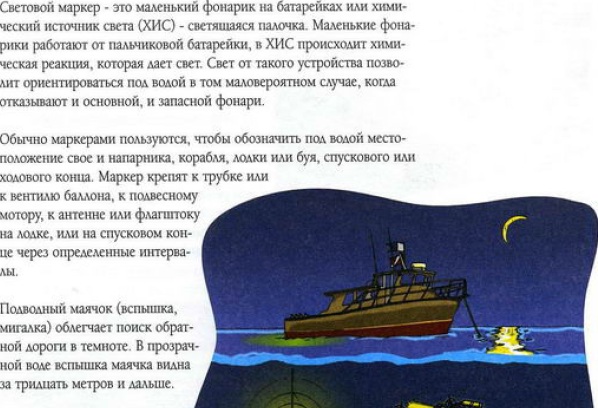 Световой маркер - это маленький фонарик на батарейках или химический источник света (ХИС) - светящаяся палочка. Маленькие фонарики работают от пальчиковой батарейки, в ХИС происходит химическая реакция, которая дает свет. Свет от такого устройства позволит ориентироваться под водой в том маловероятном случае, когда отказывают и основной, и запасной фонари.

Обычно маркерами пользуются, чтобы обозначить под водой местоположение свое и напарника, корабля, лодки или буя, спускового или ходового конца. Маркер крепят к трубке или к вентилю баллона, к подвесному мотору, к антенне или флагштоку на лодке, или на спусковом конце через определенные интервалы.

Подводный маячок (вспышка, мигалка) облегчает поиск обратной дороги в темноте. В прозрачной воде вспышка маячка видна за тридцать метров и дальше.